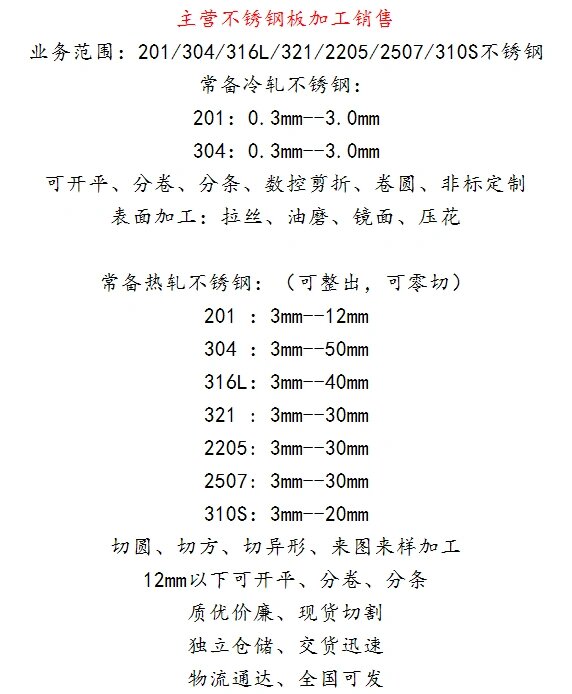 主营不锈钢板加工销售

业务范围：201/304/316L/321/2205/2507/310S不锈钢

常备冷轧不锈钢：

201：0.3mm--3.0mm

304：0.3mm--3.0mm

可开平、分卷、分条、数控剪折、卷圆、非标定制

表面加工：拉丝、油磨、镜面、压花

常备热轧不锈钢：（可整出，可零切）

201 ：3mm--12mm

304 ：3mm--50mm

316L：3mm--40mm

321 ：3mm--30mm

2205：3mm--30mm

2507：3mm--30mm

310S：3mm--20mm

切圆、切方、切异形、来图来样加工

12mm以下可开平、分卷、分条

质优价廉、现货切割

独立仓储、交货迅速

物流通达、全国可发